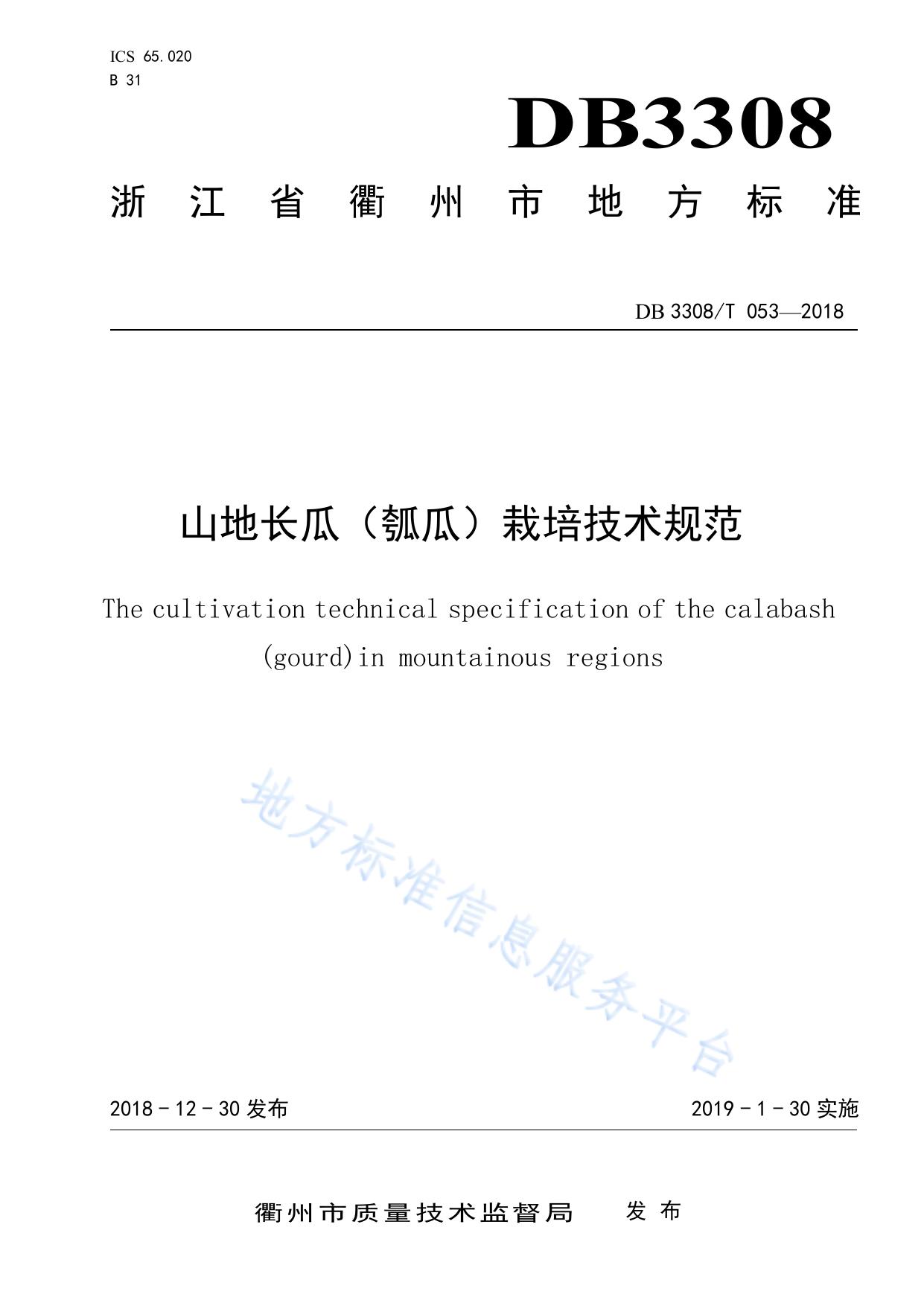 ICS 65.020
B 31

DB3308

浙江省衢州市地方标准

DB 3308/T 053—2018

山地长瓜（瓠瓜）栽培技术规范

The cultivation technical specification of the calabash (gourd)in mountainous regions

2018－12－30发布

2019－1－30实施

衢州市质量技术监督局 发布

地方标准信息服务平台